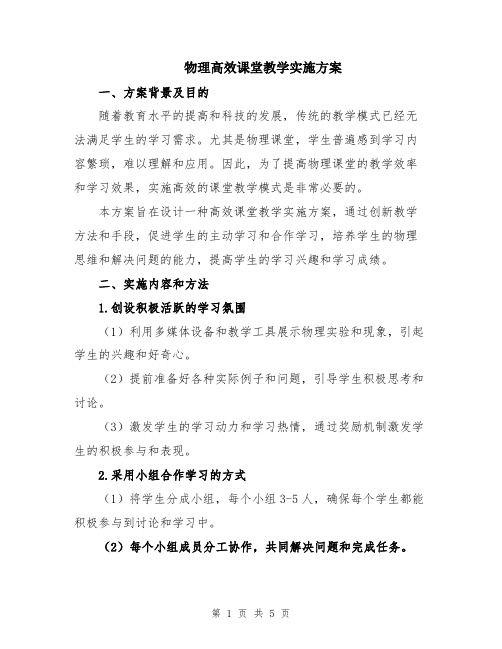 物理高效课堂教学实施方案

一、方案背景及目的

随着教育水平的提高和科技的发展，传统的教学模式已经无法满足学生的学习需求。尤其是物理课堂，学生普遍感到学习内容繁琐，难以理解和应用。因此，为了提高物理课堂的教学效率和学习效果，实施高效的课堂教学模式是非常必要的。

本方案旨在设计一种高效课堂教学实施方案，通过创新教学方法和手段，促进学生的主动学习和合作学习，培养学生的物理思维和解决问题的能力，提高学生的学习兴趣和学习成绩。

二、实施内容和方法

1.创设积极活跃的学习氛围

（1）利用多媒体设备和教学工具展示物理实验和现象，引起学生的兴趣和好奇心。

（2）提前准备好各种实际例子和问题，引导学生积极思考和讨论。

（3）激发学生的学习动力和学习热情，通过奖励机制激发学生的积极参与和表现。

2.采用小组合作学习的方式

（1）将学生分成小组，每个小组3-5人，确保每个学生都能积极参与到讨论和学习中。

（2）每个小组成员分工协作，共同解决问题和完成任务。

第 1 页 共 5 页